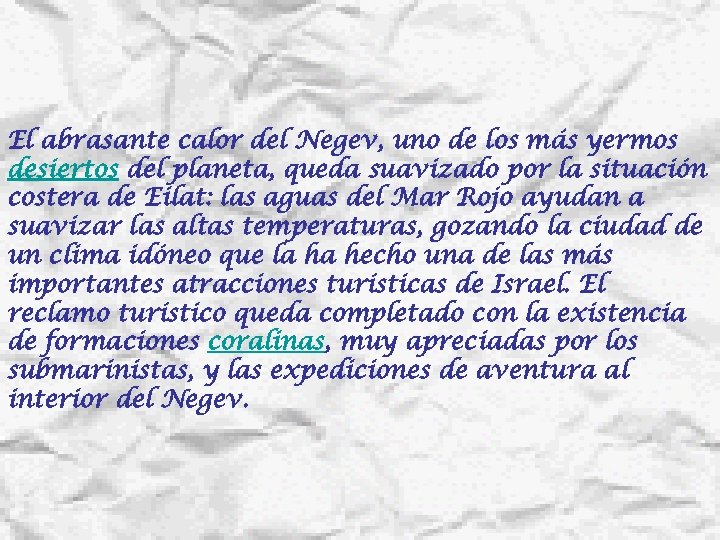 El abrasante calor del Negev, uno de los más yermos desiertos del planeta, queda suavizado por la situación costera de Eilat: las aguas del Mar Rojo ayudan a suavizar las altas temperaturas, gozando la ciudad de un clima idóneo que la ha hecho una de las más importantes atracciones turísticas de Israel. El reclamo turístico queda completado con la existencia de formaciones coralinas, muy apreciadas por los submarinistas, y las expediciones de aventura al interior del Negev.